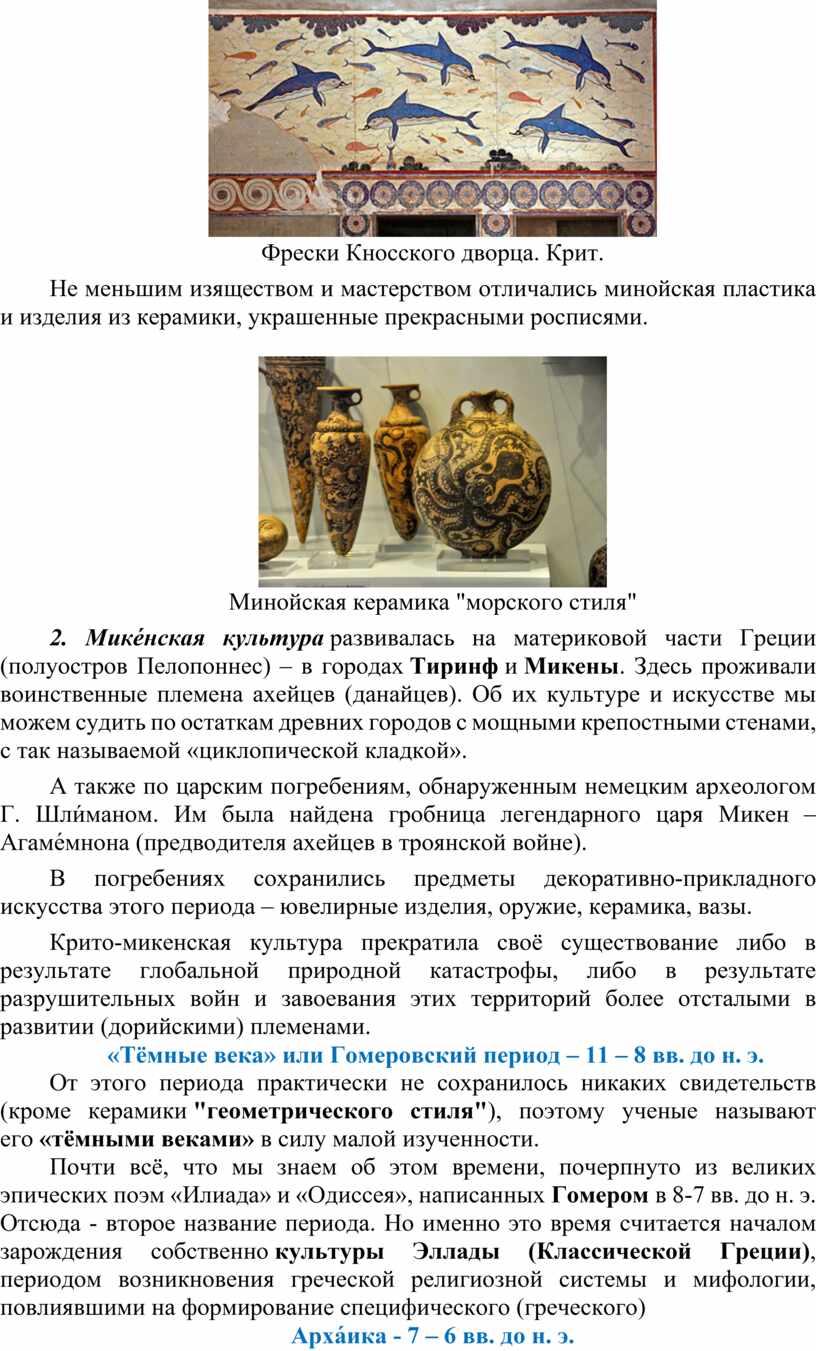 Фрески Кносского дворца. Крит.

Не меньшим изяществом и мастерством отличались минойская пластика и изделия из керамики, украшенные прекрасными росписями.

Минойская керамика "морского стиля"

2. Мике́нская культура развивалась на материковой части Греции (полуостров Пелопоннес) – в городах Тиринф и Микены. Здесь проживали воинственные племена ахейцев (данайцев). Об их культуре и искусстве мы можем судить по остаткам древних городов с мощными крепостными стенами, с так называемой «циклопической кладкой».

А также по царским погребениям, обнаруженным немецким археологом Г. Шли́маном. Им была найдена гробница легендарного царя Микен – Агаме́мнона (предводителя ахейцев в троянской войне).

В погребениях сохранились предметы декоративно-прикладного искусства этого периода – ювелирные изделия, оружие, керамика, вазы.

Крито-микенская культура прекратила своё существование либо в результате глобальной природной катастрофы, либо в результате разрушительных войн и завоевания этих территорий более отсталыми в развитии (дорийскими) племенами.

«Тёмные века» или Гомеровский период – 11 – 8 вв. до н. э.

От этого периода практически не сохранилось никаких свидетельств (кроме керамики "геометрического стиля"), поэтому ученые называют его «тёмными веками» в силу малой изученности.

Почти всё, что мы знаем об этом времени, почерпнуто из великих эпических поэм «Илиада» и «Одиссея», написанных Гомером в 8-7 вв. до н. э. Отсюда - второе название периода. Но именно это время считается началом зарождения собственно культуры Эллады (Классической Греции), периодом возникновения греческой религиозной системы и мифологии, повлиявшими на формирование специфического (греческого)

Арха́ика - 7 – 6 вв. до н. э.